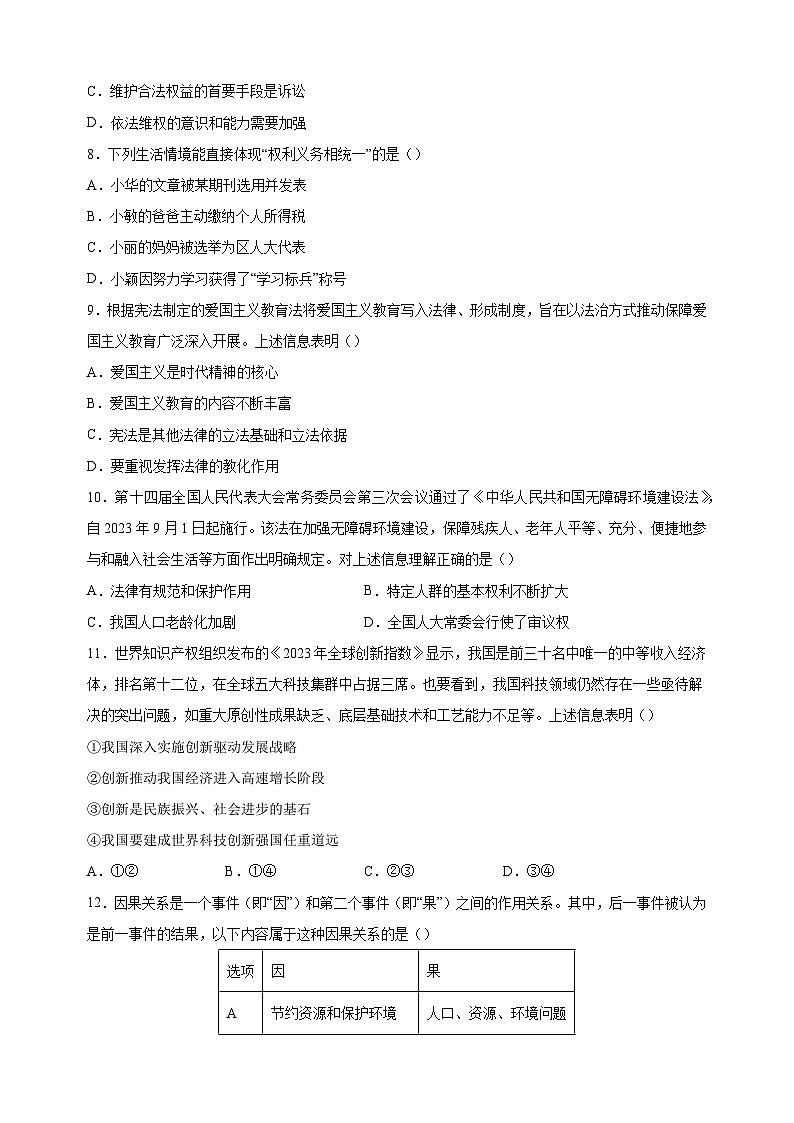 C．维护合法权益的首要手段是诉讼

D．依法维权的意识和能力需要加强

8．下列生活情境能直接体现“权利义务相统一”的是（）

A．小华的文章被某期刊选用并发表

B．小敏的爸爸主动缴纳个人所得税

C．小丽的妈妈被选举为区人大代表

D．小颖因努力学习获得了“学习标兵”称号

9．根据宪法制定的爱国主义教育法将爱国主义教育写入法律、形成制度，旨在以法治方式推动保障爱国主义教育广泛深入开展。上述信息表明（）

A．爱国主义是时代精神的核心

B．爱国主义教育的内容不断丰富

C．宪法是其他法律的立法基础和立法依据

D．要重视发挥法律的教化作用

10．第十四届全国人民代表大会常务委员会第三次会议通过了《中华人民共和国无障碍环境建设法》，自2023年9月1日起施行。该法在加强无障碍环境建设，保障残疾人、老年人平等、充分、便捷地参与和融入社会生活等方面作出明确规定。对上述信息理解正确的是（）

A．法律有规范和保护作用

B．特定人群的基本权利不断扩大

C．我国人口老龄化加剧

D．全国人大常委会行使了审议权

11．世界知识产权组织发布的《2023年全球创新指数》显示，我国是前三十名中唯一的中等收入经济体，排名第十二位，在全球五大科技集群中占据三席。也要看到，我国科技领域仍然存在一些亟待解决的突出问题，如重大原创性成果缺乏、底层基础技术和工艺能力不足等。上述信息表明（）

①我国深入实施创新驱动发展战略

②创新推动我国经济进入高速增长阶段

③创新是民族振兴、社会进步的基石

④我国要建成世界科技创新强国任重道远

A．①②　　B．①④　　C．②③　　D．③④

12．因果关系是一个事件（即“因”）和第二个事件（即“果”）之间的作用关系。其中，后一事件被认为是前一事件的结果，以下内容属于这种因果关系的是（）

| 选项 | 因 | 果 |
|---|---|---|
| A | 节约资源和保护环境 | 人口、资源、环境问题 |